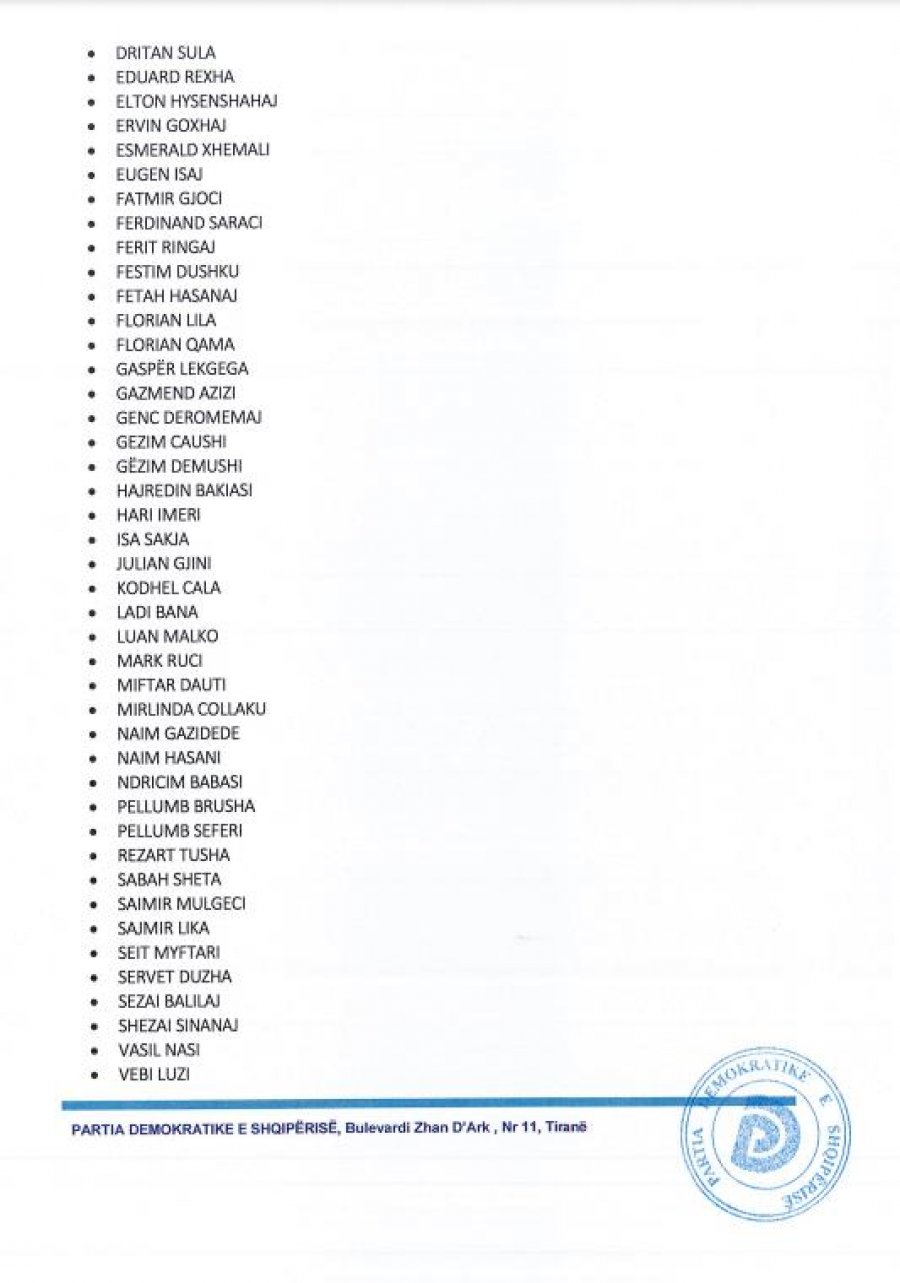 - DRITAN SULA
- EDUARD REXHA
- ELTON HYSENSHAHAJ
- ERVIN GOXHAJ
- ESMERALD XHEMALI
- EUGEN ISAJ
- FATMIR GJOCI
- FERDINAND SARACI
- FERIT RINGAJ
- FESTIM DUSHKU
- FETAH HASANAJ
- FLORIAN LILA
- FLORIAN QAMA
- GASPËR LEKGEGA
- GAZMEND AZIZI
- GENC DEROMEMAJ
- GEZIM CAUSHI
- GËZIM DEMUSHI
- HAJREDIN BAKIASI
- HARI IMERI
- ISA SAKJA
- JULIAN GJINI
- KODHEL CALA
- LADI BANA
- LUAN MALKO
- MARK RUCI
- MIFTAR DAUTI
- MIRLINDA COLLAKU
- NAIM GAZIDEDE
- NAIM HASANI
- NDRICIM BABASI
- PELLUMB BRUSHA
- PELLUMB SEFERI
- REZART TUSHA
- SABAH SHETA
- SAIMIR MULGECI
- SAJMIR LIKA
- SEIT MYFTARI
- SERVET DUZHA
- SEZAI BALILAJ
- SHEZAI SINANAJ
- VASIL NASI
- VEBI LUZI

PARTIA DEMOKRATIKE E SHQIPËRISË, Bulevardi Zhan D'Ark , Nr 11, Tiranë

PARTIA DEMOKRATIKE E SHQIPËRISË